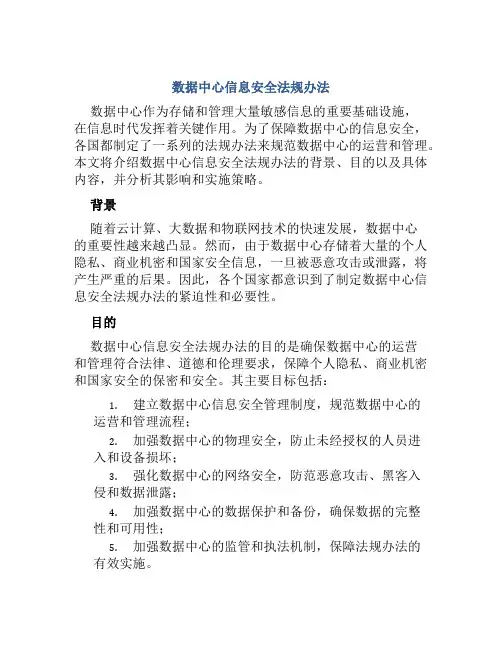 数据中心信息安全法规办法

数据中心作为存储和管理大量敏感信息的重要基础设施，在信息时代发挥着关键作用。为了保障数据中心的信息安全，各国都制定了一系列的法规办法来规范数据中心的运营和管理。本文将介绍数据中心信息安全法规办法的背景、目的以及具体内容，并分析其影响和实施策略。

背景

随着云计算、大数据和物联网技术的快速发展，数据中心的重要性越来越凸显。然而，由于数据中心存储着大量的个人隐私、商业机密和国家安全信息，一旦被恶意攻击或泄露，将产生严重的后果。因此，各个国家都意识到了制定数据中心信息安全法规办法的紧迫性和必要性。

目的

数据中心信息安全法规办法的目的是确保数据中心的运营和管理符合法律、道德和伦理要求，保障个人隐私、商业机密和国家安全的保密和安全。其主要目标包括：

1. 建立数据中心信息安全管理制度，规范数据中心的运营和管理流程；
2. 加强数据中心的物理安全，防止未经授权的人员进入和设备损坏；
3. 强化数据中心的网络安全，防范恶意攻击、黑客入侵和数据泄露；
4. 加强数据中心的数据保护和备份，确保数据的完整性和可用性；
5. 加强数据中心的监管和执法机制，保障法规办法的有效实施。